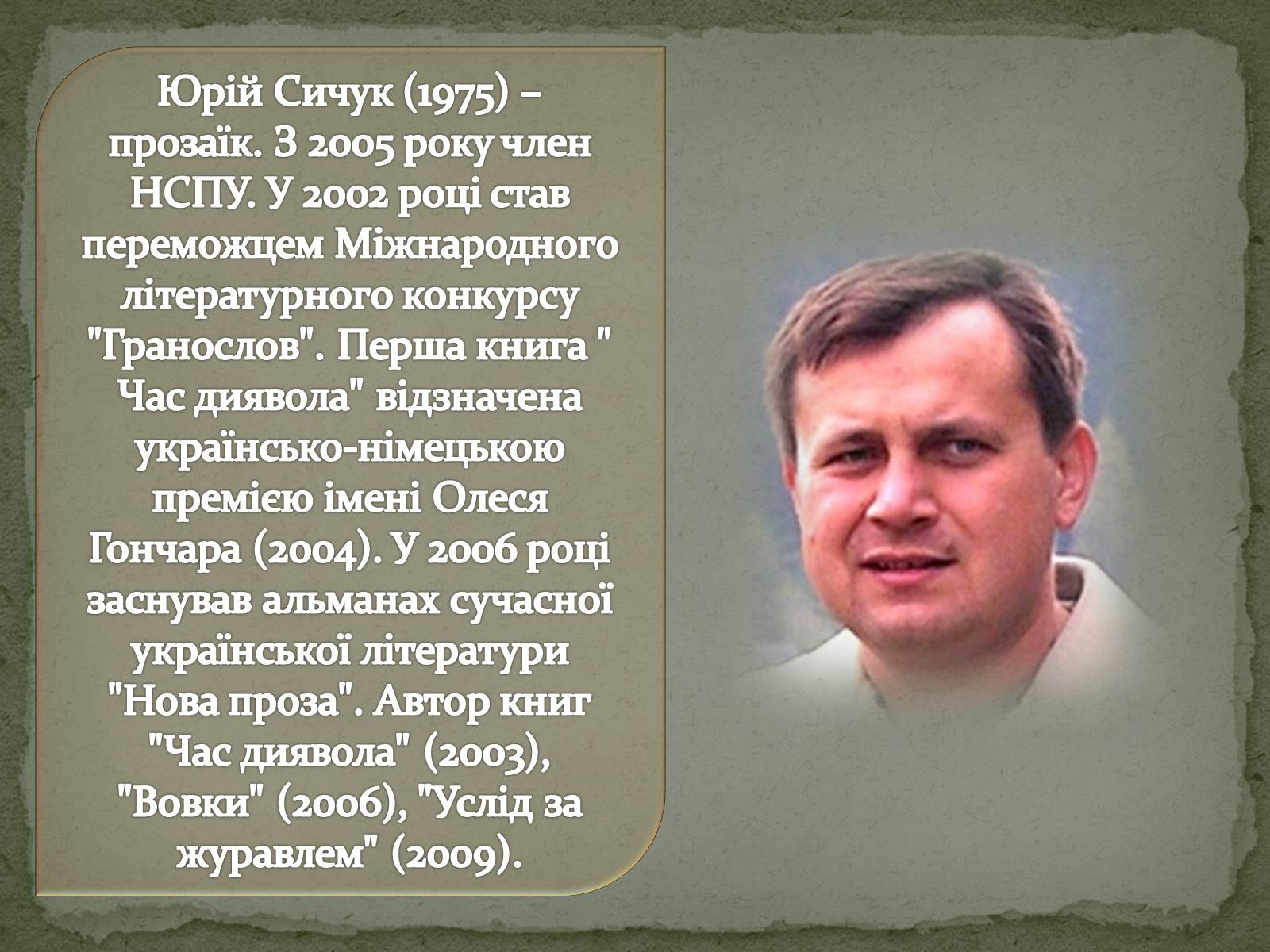 Юрій Сичук (1975) – прозаїк. З 2005 року член НСПУ. У 2002 році став переможцем Міжнародного літературного конкурсу "Гранослов". Перша книга " Час диявола" відзначена українсько-німецькою премією імені Олеся Гончара (2004). У 2006 році заснував альманах сучасної української літератури "Нова проза". Автор книг "Час диявола" (2003), "Вовки" (2006), "Услід за журавлем" (2009).